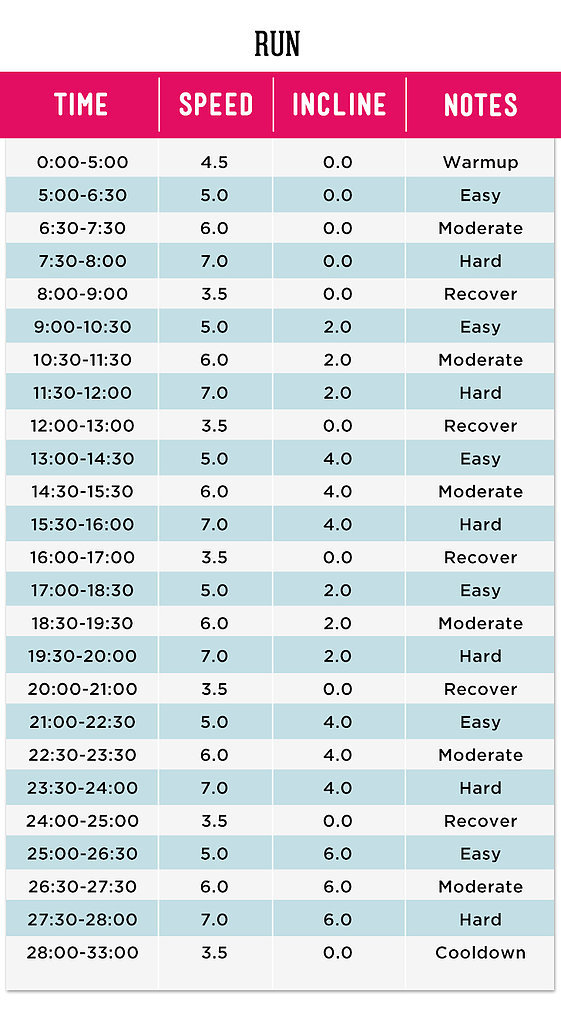 RUN

| TIME | SPEED | INCLINE | NOTES |
|---|---|---|---|
| 0:00-5:00 | 4.5 | 0.0 | Warmup |
| 5:00-6:30 | 5.0 | 0.0 | Easy |
| 6:30-7:30 | 6.0 | 0.0 | Moderate |
| 7:30-8:00 | 7.0 | 0.0 | Hard |
| 8:00-9:00 | 3.5 | 0.0 | Recover |
| 9:00-10:30 | 5.0 | 2.0 | Easy |
| 10:30-11:30 | 6.0 | 2.0 | Moderate |
| 11:30-12:00 | 7.0 | 2.0 | Hard |
| 12:00-13:00 | 3.5 | 0.0 | Recover |
| 13:00-14:30 | 5.0 | 4.0 | Easy |
| 14:30-15:30 | 6.0 | 4.0 | Moderate |
| 15:30-16:00 | 7.0 | 4.0 | Hard |
| 16:00-17:00 | 3.5 | 0.0 | Recover |
| 17:00-18:30 | 5.0 | 2.0 | Easy |
| 18:30-19:30 | 6.0 | 2.0 | Moderate |
| 19:30-20:00 | 7.0 | 2.0 | Hard |
| 20:00-21:00 | 3.5 | 0.0 | Recover |
| 21:00-22:30 | 5.0 | 4.0 | Easy |
| 22:30-23:30 | 6.0 | 4.0 | Moderate |
| 23:30-24:00 | 7.0 | 4.0 | Hard |
| 24:00-25:00 | 3.5 | 0.0 | Recover |
| 25:00-26:30 | 5.0 | 6.0 | Easy |
| 26:30-27:30 | 6.0 | 6.0 | Moderate |
| 27:30-28:00 | 7.0 | 6.0 | Hard |
| 28:00-33:00 | 3.5 | 0.0 | Cooldown |